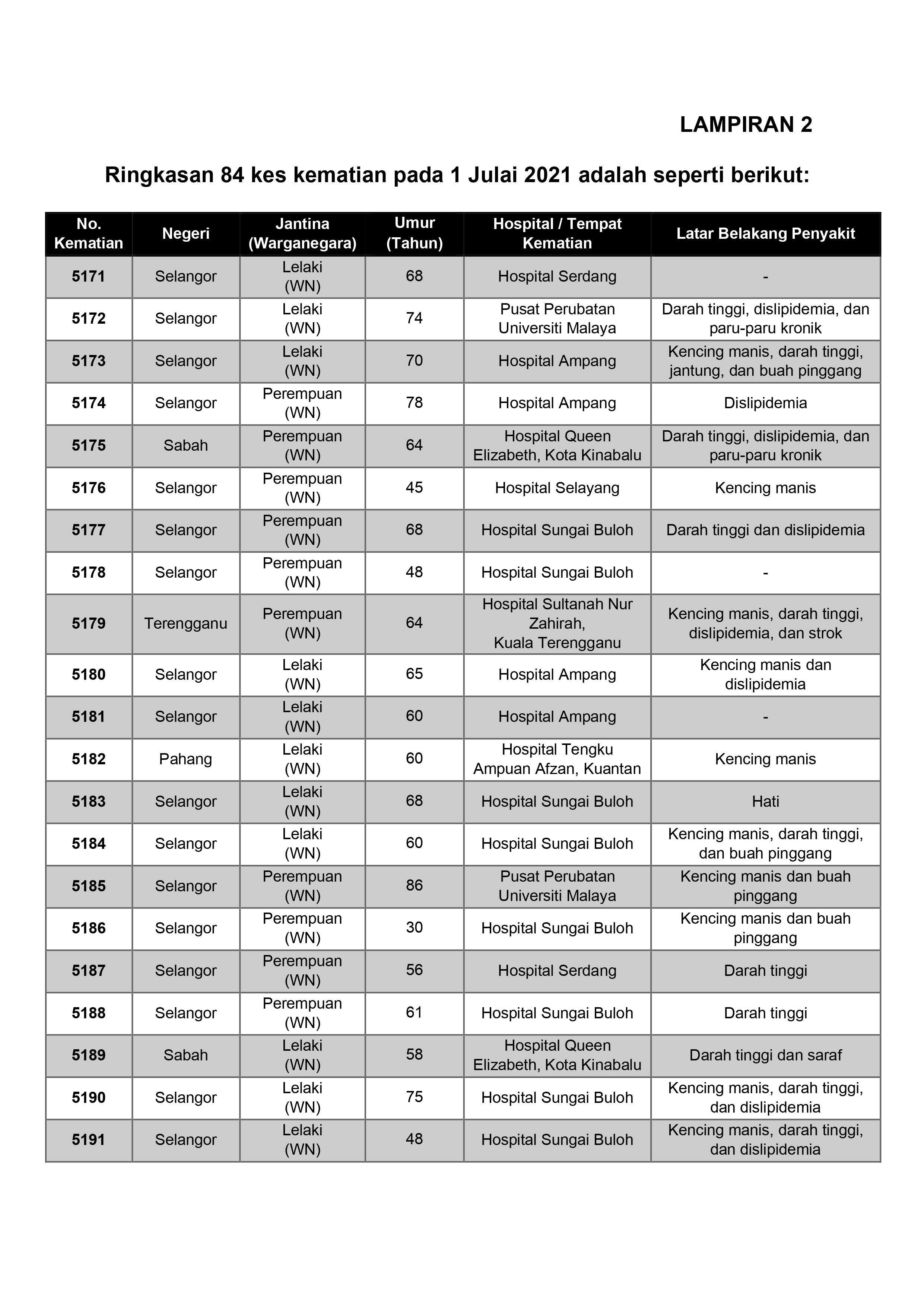 LAMPIRAN 2

Ringkasan 84 kes kematian pada 1 Julai 2021 adalah seperti berikut:

| No. Kematian | Negeri | Jantina (Warganegara) | Umur (Tahun) | Hospital / Tempat Kematian | Latar Belakang Penyakit |
|---|---|---|---|---|---|
| 5171 | Selangor | Lelaki (WN) | 68 | Hospital Serdang | - |
| 5172 | Selangor | Lelaki (WN) | 74 | Pusat Perubatan Universiti Malaya | Darah tinggi, dislipidemia, dan paru-paru kronik |
| 5173 | Selangor | Lelaki (WN) | 70 | Hospital Ampang | Kencing manis, darah tinggi, jantung, dan buah pinggang |
| 5174 | Selangor | Perempuan (WN) | 78 | Hospital Ampang | Dislipidemia |
| 5175 | Sabah | Perempuan (WN) | 64 | Hospital Queen Elizabeth, Kota Kinabalu | Darah tinggi, dislipidemia, dan paru-paru kronik |
| 5176 | Selangor | Perempuan (WN) | 45 | Hospital Selayang | Kencing manis |
| 5177 | Selangor | Perempuan (WN) | 68 | Hospital Sungai Buloh | Darah tinggi dan dislipidemia |
| 5178 | Selangor | Perempuan (WN) | 48 | Hospital Sungai Buloh | - |
| 5179 | Terengganu | Perempuan (WN) | 64 | Hospital Sultanah Nur Zahirah, Kuala Terengganu | Kencing manis, darah tinggi, dislipidemia, dan strok |
| 5180 | Selangor | Lelaki (WN) | 65 | Hospital Ampang | Kencing manis dan dislipidemia |
| 5181 | Selangor | Lelaki (WN) | 60 | Hospital Ampang | - |
| 5182 | Pahang | Lelaki (WN) | 60 | Hospital Tengku Ampuan Afzan, Kuantan | Kencing manis |
| 5183 | Selangor | Lelaki (WN) | 68 | Hospital Sungai Buloh | Hati |
| 5184 | Selangor | Lelaki (WN) | 60 | Hospital Sungai Buloh | Kencing manis, darah tinggi, dan buah pinggang |
| 5185 | Selangor | Perempuan (WN) | 86 | Pusat Perubatan Universiti Malaya | Kencing manis dan buah pinggang |
| 5186 | Selangor | Perempuan (WN) | 30 | Hospital Sungai Buloh | Kencing manis dan buah pinggang |
| 5187 | Selangor | Perempuan (WN) | 56 | Hospital Serdang | Darah tinggi |
| 5188 | Selangor | Perempuan (WN) | 61 | Hospital Sungai Buloh | Darah tinggi |
| 5189 | Sabah | Lelaki (WN) | 58 | Hospital Queen Elizabeth, Kota Kinabalu | Darah tinggi dan saraf |
| 5190 | Selangor | Lelaki (WN) | 75 | Hospital Sungai Buloh | Kencing manis, darah tinggi, dan dislipidemia |
| 5191 | Selangor | Lelaki (WN) | 48 | Hospital Sungai Buloh | Kencing manis, darah tinggi, dan dislipidemia |